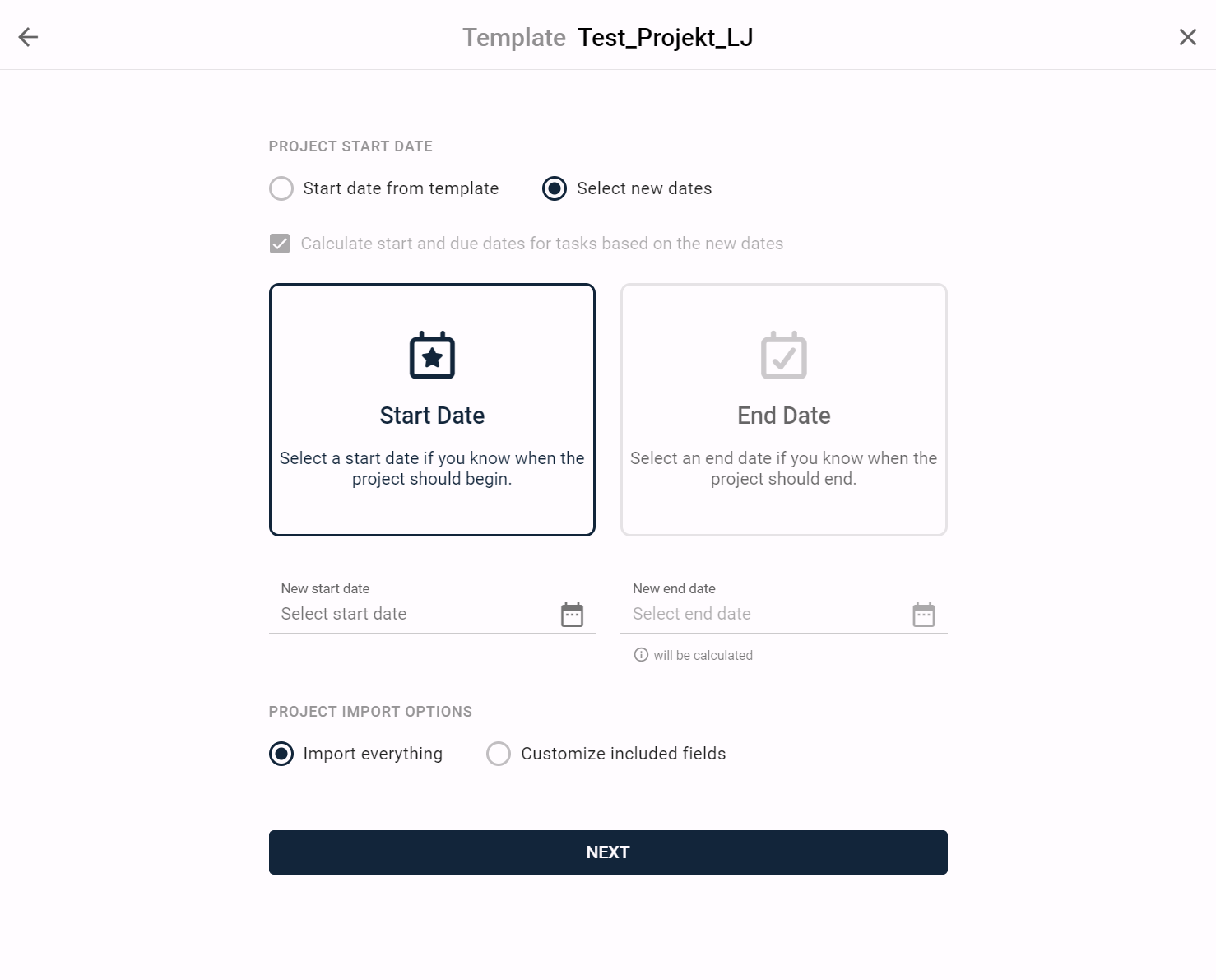 Template Test_Projekt_LJ

PROJECT START DATE

Start date from template

Select new dates

Calculate start and due dates for tasks based on the new dates

Start Date

Select a start date if you know when the project should begin.

End Date

Select an end date if you know when the project should end.

New start date

Select start date

New end date

Select end date

will be calculated

PROJECT IMPORT OPTIONS

Import everything

Customize included fields

NEXT